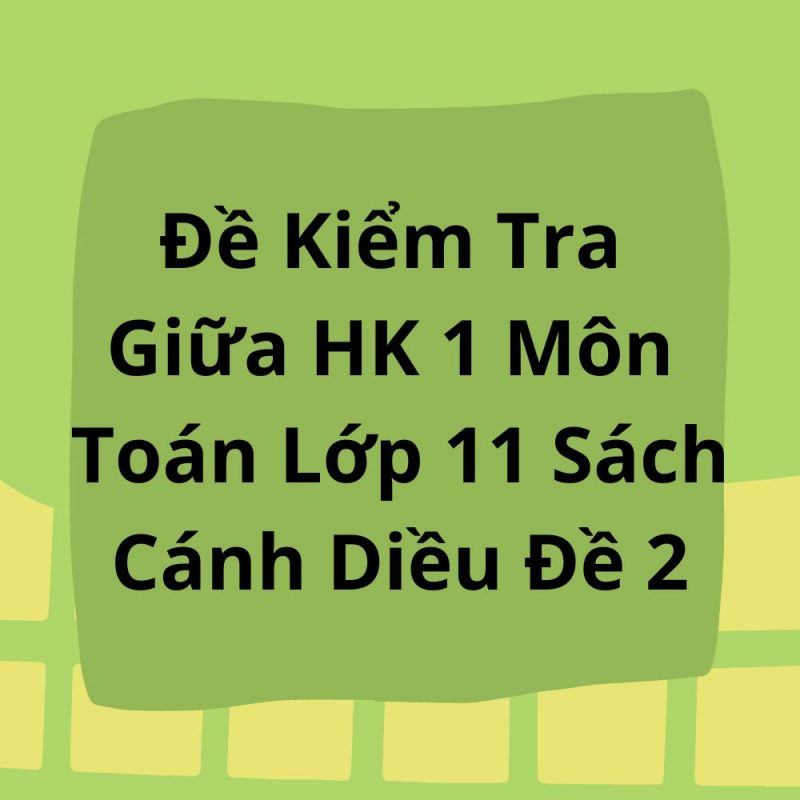 Đề Kiểm Tra Giữa HK 1 Môn Toán Lớp 11 Sách Cánh Diều Đề 2